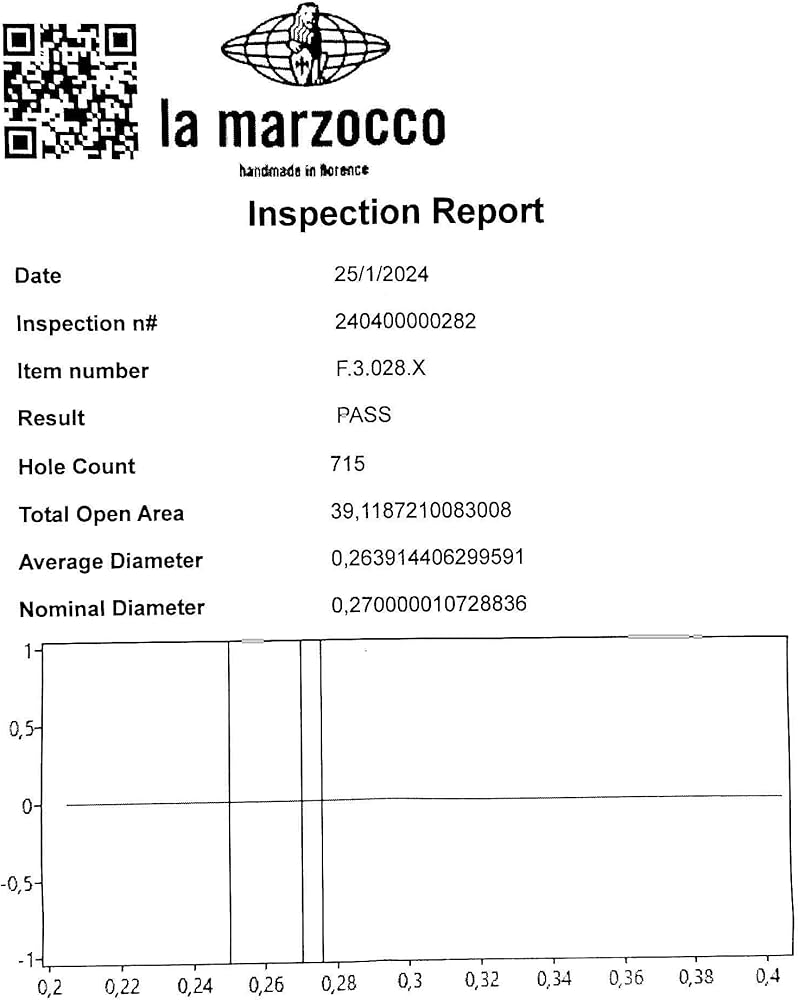 la marzocco
handmade in florence

Inspection Report

Date
25/1/2024

Inspection n#
240400000282

Item number
F.3.028.X

Result
PASS

Hole Count
715

Total Open Area
39,1187210083008

Average Diameter
0,263914406299591

Nominal Diameter
0,270000010728836

1
0,5
0
-0,5
-1
0,2
0,22
0,24
0,26
0,28
0,3
0,32
0,34
0,36
0,38
0,4